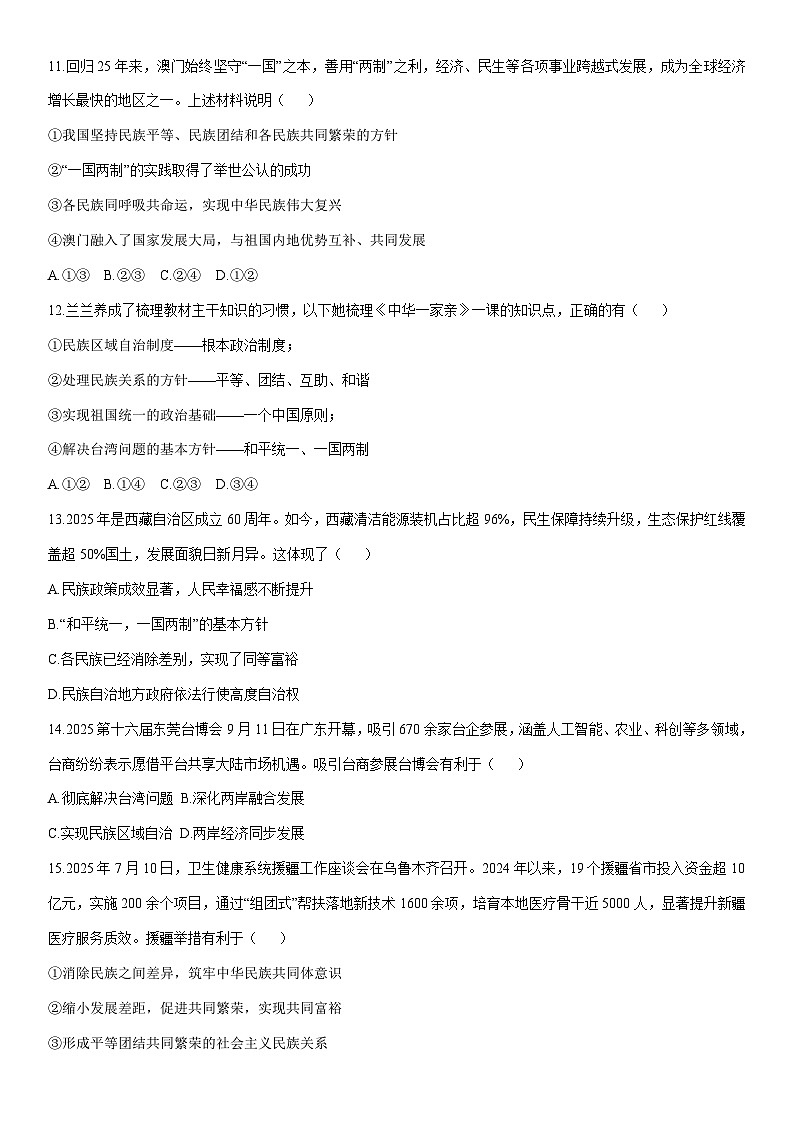 11.回归25年来，澳门始终坚守“一国”之本，善用“两制”之利，经济、民生等各项事业跨越式发展，成为全球经济增长最快的地区之一。上述材料说明（　　）

①我国坚持民族平等、民族团结和各民族共同繁荣的方针

②“一国两制”的实践取得了举世公认的成功

③各民族同呼吸共命运，实现中华民族伟大复兴

④澳门融入了国家发展大局，与祖国内地优势互补、共同发展

A.①③　B.②③　C.②④　D.①②

12.兰兰养成了梳理教材主干知识的习惯，以下她梳理《中华一家亲》一课的知识点，正确的有（　　）

①民族区域自治制度——根本政治制度；

②处理民族关系的方针——平等、团结、互助、和谐

③实现祖国统一的政治基础——一个中国原则；

④解决台湾问题的基本方针——和平统一、一国两制

A.①②　B.①④　C.②③　D.③④

13.2025年是西藏自治区成立60周年。如今，西藏清洁能源装机占比超96%，民生保障持续升级，生态保护红线覆盖超50%国土，发展面貌日新月异。这体现了（　　）

A.民族政策成效显著，人民幸福感不断提升

B.“和平统一，一国两制”的基本方针

C.各民族已经消除差别，实现了同等富裕

D.民族自治地方政府依法行使高度自治权

14.2025第十六届东莞台博会9月11日在广东开幕，吸引670余家台企参展，涵盖人工智能、农业、科创等多领域，台商纷纷表示愿借平台共享大陆市场机遇。吸引台商参展台博会有利于（　　）

A.彻底解决台湾问题 B.深化两岸融合发展

C.实现民族区域自治 D.两岸经济同步发展

15.2025年7月10日，卫生健康系统援疆工作座谈会在乌鲁木齐召开。2024年以来，19个援疆省市投入资金超10亿元，实施200余个项目，通过“组团式”帮扶落地新技术1600余项，培育本地医疗骨干近5000人，显著提升新疆医疗服务质效。援疆举措有利于（　　）

①消除民族之间差异，筑牢中华民族共同体意识

②缩小发展差距，促进共同繁荣，实现共同富裕

③形成平等团结共同繁荣的社会主义民族关系